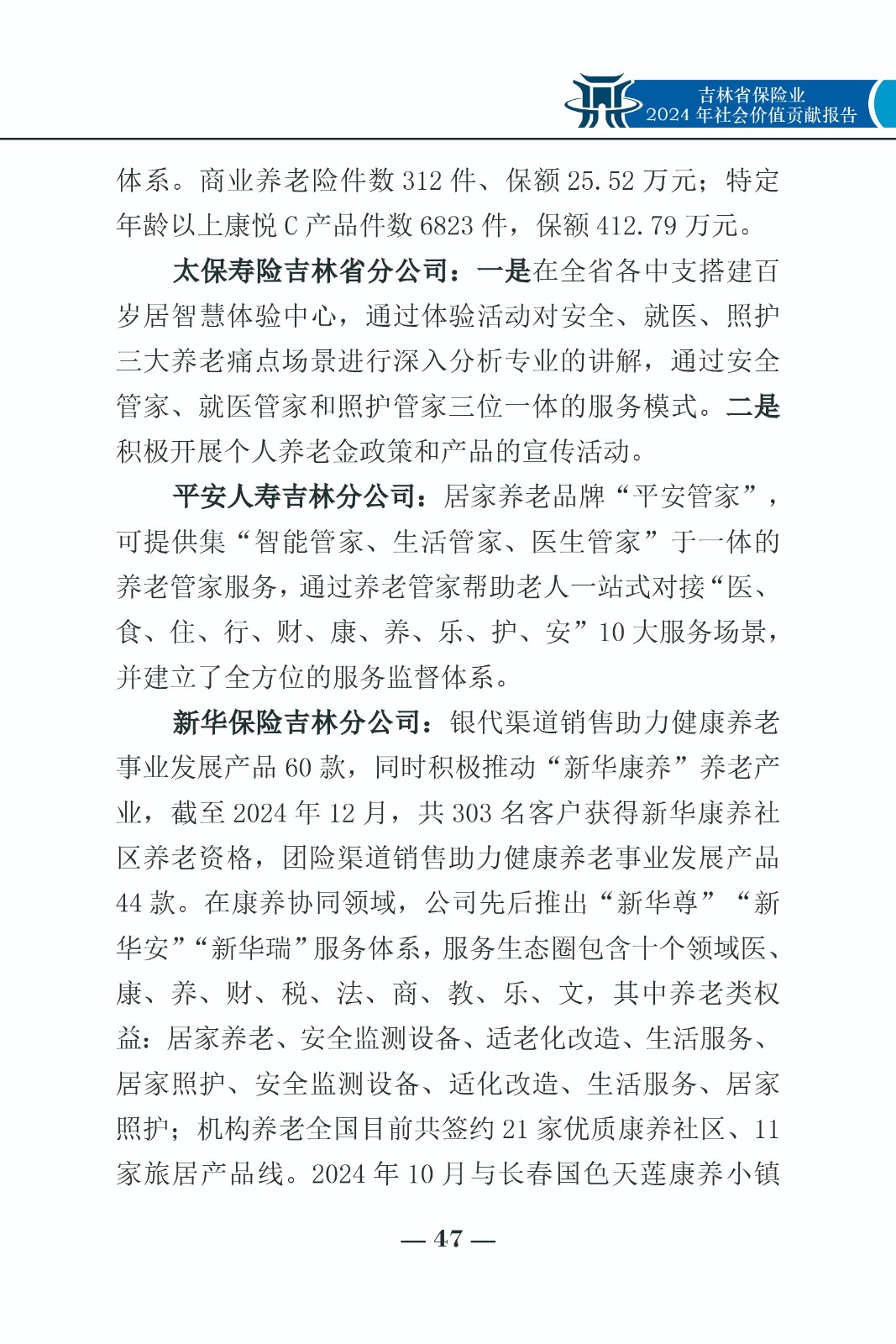 吉林省保险业
2024 年社会价值贡献报告

体系。商业养老险件数 312 件、保额 25.52 万元；特定年龄以上康悦 C 产品件数 6823 件，保额 412.79 万元。

太保寿险吉林省分公司：一是在全省各中支搭建百岁居智慧体验中心，通过体验活动对安全、就医、照护三大养老痛点场景进行深入分析专业的讲解，通过安全管家、就医管家和照护管家三位一体的服务模式。二是积极开展个人养老金政策和产品的宣传活动。

平安人寿吉林分公司：居家养老品牌“平安管家”，可提供集“智能管家、生活管家、医生管家”于一体的养老管家服务，通过养老管家帮助老人一站式对接“医、食、住、行、财、康、养、乐、护、安”10 大服务场景，并建立了全方位的服务监督体系。

新华保险吉林分公司：银代渠道销售助力健康养老事业发展产品 60 款，同时积极推动“新华康养”养老产业，截至 2024 年 12 月，共 303 名客户获得新华康养社区养老资格，团险渠道销售助力健康养老事业发展产品 44 款。在康养协同领域，公司先后推出“新华尊”“新华安”“新华瑞”服务体系，服务生态圈包含十个领域医、康、养、财、税、法、商、教、乐、文，其中养老类权益：居家养老、安全监测设备、适老化改造、生活服务、居家照护、安全监测设备、适化改造、生活服务、居家照护；机构养老全国目前共签约 21 家优质康养社区、11 家旅居产品线。2024 年 10 月与长春国色天莲康养小镇

— 47 —